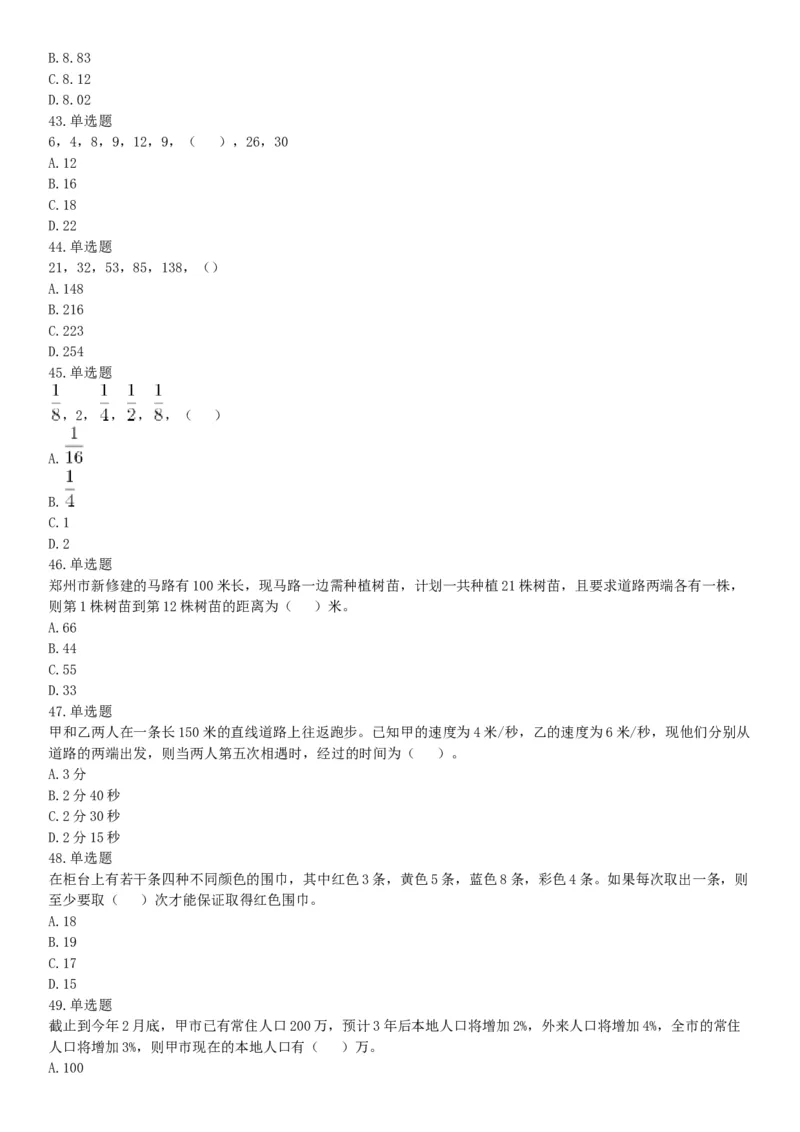 B. 8. 83
C. 8. 12
D. 8. 02
43. 单选题
6，4，8，9，12，9，（　），26，30
A. 12
B. 16
C. 18
D. 22
44. 单选题
21，32，53，85，138，（）
A. 148
B. 216
C. 223
D. 254
45. 单选题
$\frac{1}{8}$，2，$\frac{1}{4}$，$\frac{1}{2}$，$\frac{1}{8}$，（　）
A. $\frac{1}{16}$
B. $\frac{1}{4}$
C. 1
D. 2
46. 单选题
郑州市新修建的马路有 100 米长，现马路一边需种植树苗，计划一共种植 21 株树苗，且要求道路两端各有一株，则第 1 株树苗到第 12 株树苗的距离为（　）米。
A. 66
B. 44
C. 55
D. 33
47. 单选题
甲和乙两人在一条长 150 米的直线道路上往返跑步。已知甲的速度为 4 米/秒，乙的速度为 6 米/秒，现他们分别从道路的两端出发，则当两人第五次相遇时，经过的时间为（　）。
A. 3 分
B. 2 分 40 秒
C. 2 分 30 秒
D. 2 分 15 秒
48. 单选题
在柜台上有若干条四种不同颜色的围巾，其中红色 3 条，黄色 5 条，蓝色 8 条，彩色 4 条。如果每次取出一条，则至少要取（　）次才能保证取得红色围巾。
A. 18
B. 19
C. 17
D. 15
49. 单选题
截止到今年 2 月底，甲市已有常住人口 200 万，预计 3 年后本地人口将增加 2%，外来人口将增加 4%，全市的常住人口将增加 3%，则甲市现在的本地人口有（　）万。
A. 100